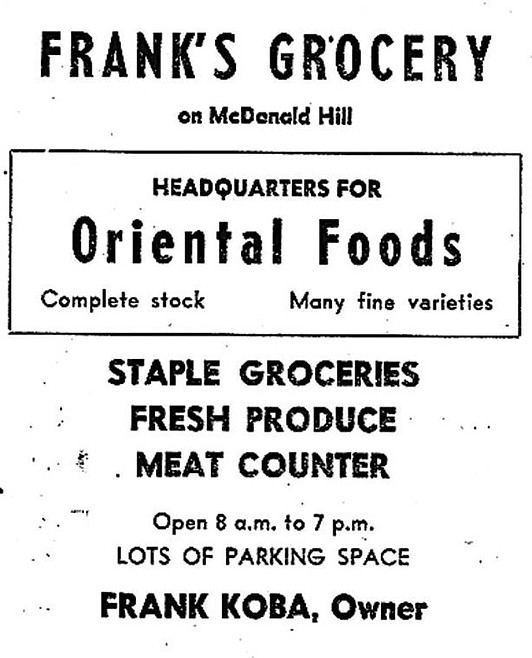 FRANK'S GROCERY

on McDonald Hill

HEADQUARTERS FOR

Oriental Foods

Complete stock

Many fine varieties

STAPLE GROCERIES
FRESH PRODUCE
MEAT COUNTER

Open 8 a.m. to 7 p.m.
LOTS OF PARKING SPACE

FRANK KOBA, Owner